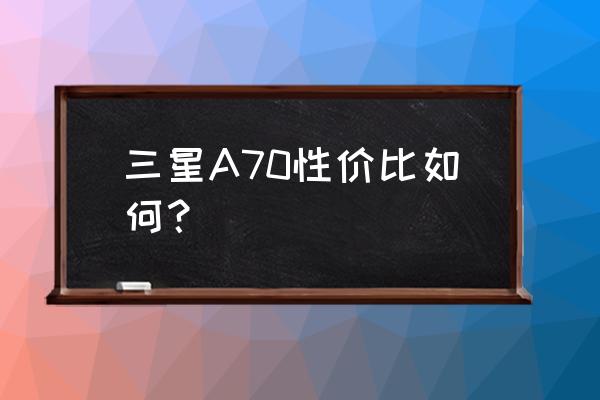 三星A70性价比如何？